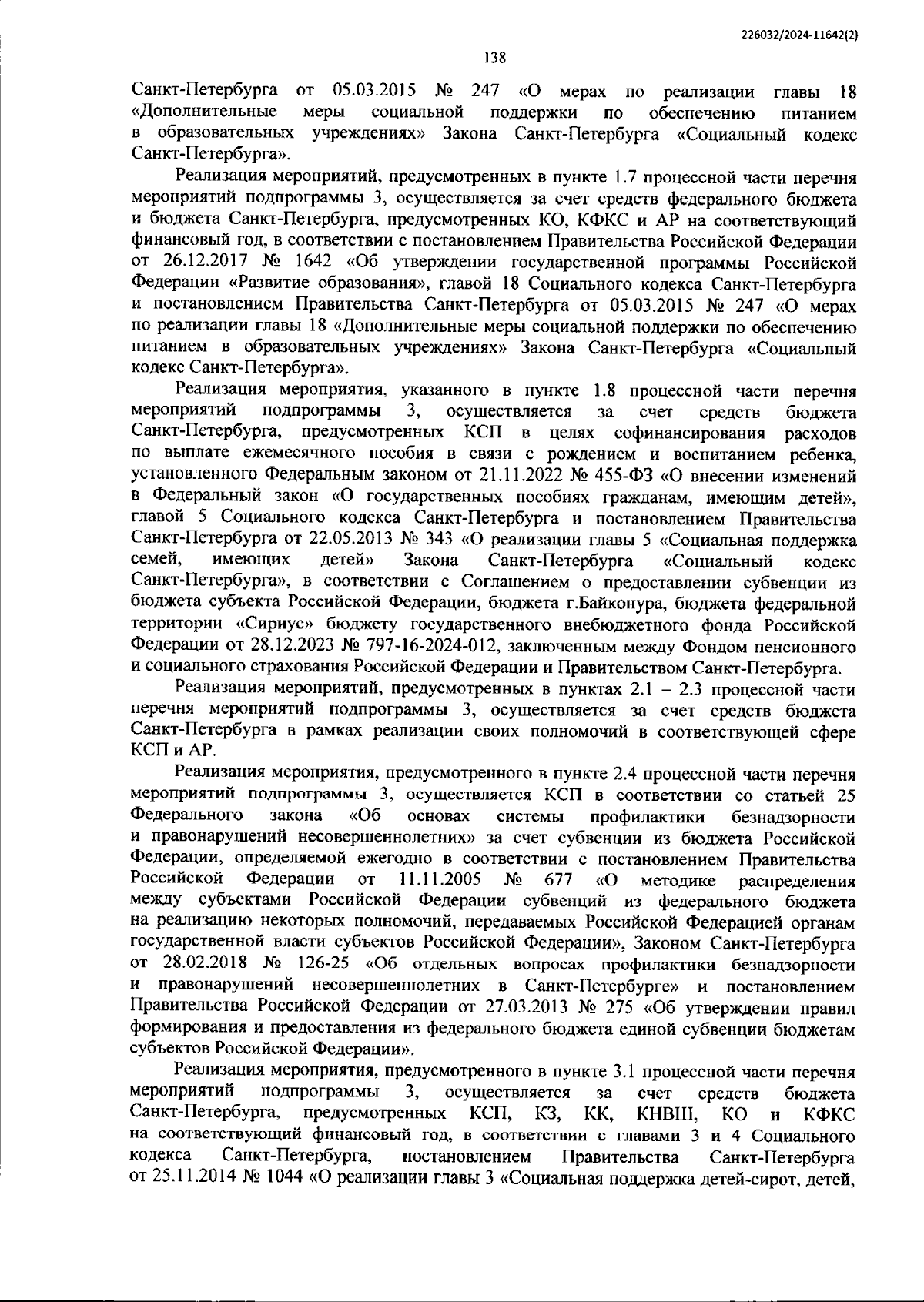 226032/2024-11642(2)

138

Санкт-Петербурга от 05.03.2015 № 247 «О мерах по реализации главы 18 «Дополнительные меры социальной поддержки по обеспечению питанием в образовательных учреждениях» Закона Санкт-Петербурга «Социальный кодекс Санкт-Петербурга».

Реализация мероприятий, предусмотренных в пункте 1.7 процессной части перечня мероприятий подпрограммы 3, осуществляется за счет средств федерального бюджета и бюджета Санкт-Петербурга, предусмотренных КО, КФКС и АР на соответствующий финансовый год, в соответствии с постановлением Правительства Российской Федерации от 26.12.2017 № 1642 «Об утверждении государственной программы Российской Федерации «Развитие образования», главой 18 Социального кодекса Санкт-Петербурга и постановлением Правительства Санкт-Петербурга от 05.03.2015 № 247 «О мерах по реализации главы 18 «Дополнительные меры социальной поддержки по обеспечению питанием в образовательных учреждениях» Закона Санкт-Петербурга «Социальный кодекс Санкт-Петербурга».

Реализация мероприятия, указанного в пункте 1.8 процессной части перечня мероприятий подпрограммы 3, осуществляется за счет средств бюджета Санкт-Петербурга, предусмотренных КСП в целях софинансирования расходов по выплате ежемесячного пособия в связи с рождением и воспитанием ребенка, установленного Федеральным законом от 21.11.2022 № 455-ФЗ «О внесении изменений в Федеральный закон «О государственных пособиях гражданам, имеющим детей», главой 5 Социального кодекса Санкт-Петербурга и постановлением Правительства Санкт-Петербурга от 22.05.2013 № 343 «О реализации главы 5 «Социальная поддержка семей, имеющих детей» Закона Санкт-Петербурга «Социальный кодекс Санкт-Петербурга», в соответствии с Соглашением о предоставлении субвенции из бюджета субъекта Российской Федерации, бюджета г.Байконура, бюджета федеральной территории «Сириус» бюджету государственного внебюджетного фонда Российской Федерации от 28.12.2023 № 797-16-2024-012, заключенным между Фондом пенсионного и социального страхования Российской Федерации и Правительством Санкт-Петербурга.

Реализация мероприятий, предусмотренных в пунктах 2.1 – 2.3 процессной части перечня мероприятий подпрограммы 3, осуществляется за счет средств бюджета Санкт-Петербурга в рамках реализации своих полномочий в соответствующей сфере КСП и АР.

Реализация мероприятия, предусмотренного в пункте 2.4 процессной части перечня мероприятий подпрограммы 3, осуществляется КСП в соответствии со статьей 25 Федерального закона «Об основах системы профилактики безнадзорности и правонарушений несовершеннолетних» за счет субвенции из бюджета Российской Федерации, определяемой ежегодно в соответствии с постановлением Правительства Российской Федерации от 11.11.2005 № 677 «О методике распределения между субъектами Российской Федерации субвенций из федерального бюджета на реализацию некоторых полномочий, передаваемых Российской Федерацией органам государственной власти субъектов Российской Федерации», Законом Санкт-Петербурга от 28.02.2018 № 126-25 «Об отдельных вопросах профилактики безнадзорности и правонарушений несовершеннолетних в Санкт-Петербурге» и постановлением Правительства Российской Федерации от 27.03.2013 № 275 «Об утверждении правил формирования и предоставления из федерального бюджета единой субвенции бюджетам субъектов Российской Федерации».

Реализация мероприятия, предусмотренного в пункте 3.1 процессной части перечня мероприятий подпрограммы 3, осуществляется за счет средств бюджета Санкт-Петербурга, предусмотренных КСП, КЗ, КК, КНВШ, КО и КФКС на соответствующий финансовый год, в соответствии с главами 3 и 4 Социального кодекса Санкт-Петербурга, постановлением Правительства Санкт-Петербурга от 25.11.2014 № 1044 «О реализации главы 3 «Социальная поддержка детей-сирот, детей,